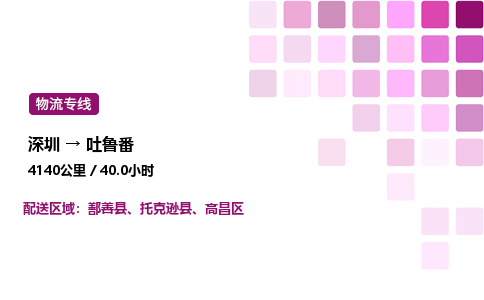 物流专线

深圳 → 吐鲁番

4140公里 / 40.0小时

配送区域：鄯善县、托克逊县、高昌区